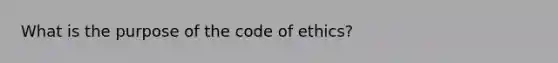 What is the purpose of the code of ethics?